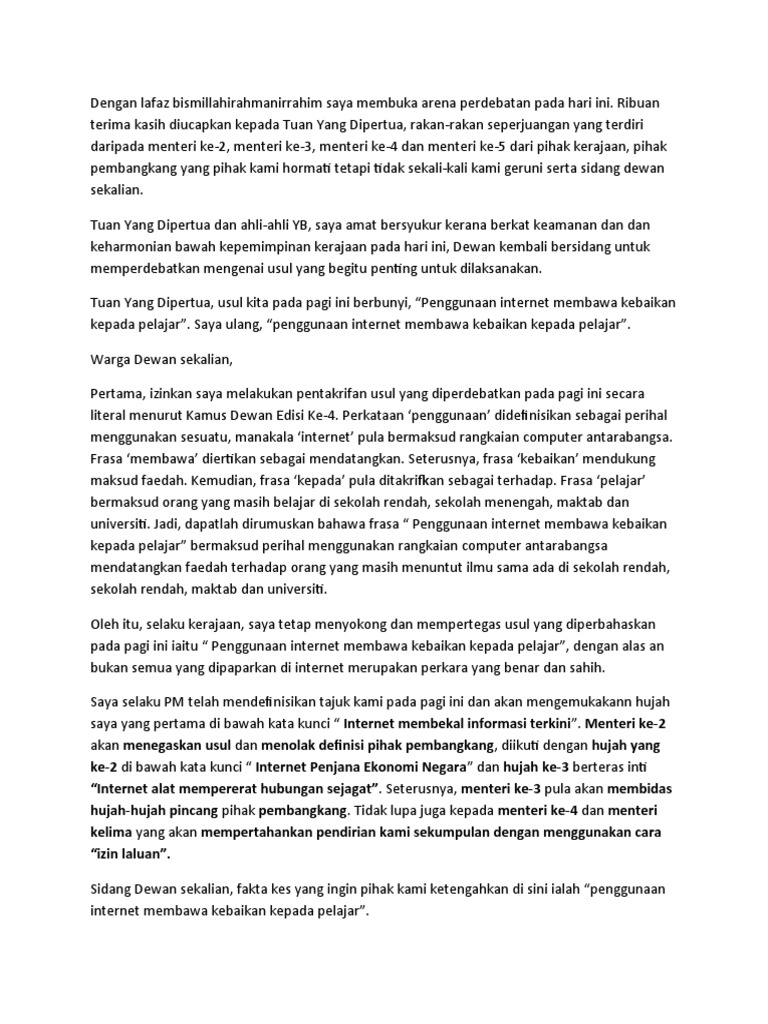 Dengan lafaz bismillahirahmanirrahim saya membuka arena perdebatan pada hari ini. Ribuan terima kasih diucapkan kepada Tuan Yang Dipertua, rakan-rakan seperjuangan yang terdiri daripada menteri ke-2, menteri ke-3, menteri ke-4 dan menteri ke-5 dari pihak kerajaan, pihak pembangkang yang pihak kami hormati tetapi tidak sekali-kali kami geruni serta sidang dewan sekalian.

Tuan Yang Dipertua dan ahli-ahli YB, saya amat bersyukur kerana berkat keamanan dan dan keharmonian bawah kepemimpinan kerajaan pada hari ini, Dewan kembali bersidang untuk memperdebatkan mengenai usul yang begitu penting untuk dilaksanakan.

Tuan Yang Dipertua, usul kita pada pagi ini berbunyi, “Penggunaan internet membawa kebaikan kepada pelajar”. Saya ulang, “penggunaan internet membawa kebaikan kepada pelajar”.

Warga Dewan sekalian,

Pertama, izinkan saya melakukan pentakrifan usul yang diperdebatkan pada pagi ini secara literal menurut Kamus Dewan Edisi Ke-4. Perkataan ‘penggunaan’ didefinisikan sebagai perihal menggunakan sesuatu, manakala ‘internet’ pula bermaksud rangkaian computer antarabangsa. Frasa ‘membawa’ diertikan sebagai mendatangkan. Seterusnya, frasa ‘kebaikan’ mendukung maksud faedah. Kemudian, frasa ‘kepada’ pula ditakrifkan sebagai terhadap. Frasa ‘pelajar’ bermaksud orang yang masih belajar di sekolah rendah, sekolah menengah, maktab dan universiti. Jadi, dapatlah dirumuskan bahawa frasa “ Penggunaan internet membawa kebaikan kepada pelajar” bermaksud perihal menggunakan rangkaian computer antarabangsa mendatangkan faedah terhadap orang yang masih menuntut ilmu sama ada di sekolah rendah, sekolah rendah, maktab dan universiti.

Oleh itu, selaku kerajaan, saya tetap menyokong dan mempertegas usul yang diperbahaskan pada pagi ini iaitu “ Penggunaan internet membawa kebaikan kepada pelajar”, dengan alas an bukan semua yang dipaparkan di internet merupakan perkara yang benar dan sahih.

Saya selaku PM telah mendefinisikan tajuk kami pada pagi ini dan akan mengemukakann hujah saya yang pertama di bawah kata kunci “ Internet membekal informasi terkini”. Menteri ke-2 akan menegaskan usul dan menolak definisi pihak pembangkang, diikuti dengan hujah yang ke-2 di bawah kata kunci “ Internet Penjana Ekonomi Negara” dan hujah ke-3 berteras inti “Internet alat mempererat hubungan sejagat”. Seterusnya, menteri ke-3 pula akan membidas hujah-hujah pincang pihak pembangkang. Tidak lupa juga kepada menteri ke-4 dan menteri kelima yang akan mempertahankan pendirian kami sekumpulan dengan menggunakan cara “izin laluan”.

Sidang Dewan sekalian, fakta kes yang ingin pihak kami ketengahkan di sini ialah “penggunaan internet membawa kebaikan kepada pelajar”.